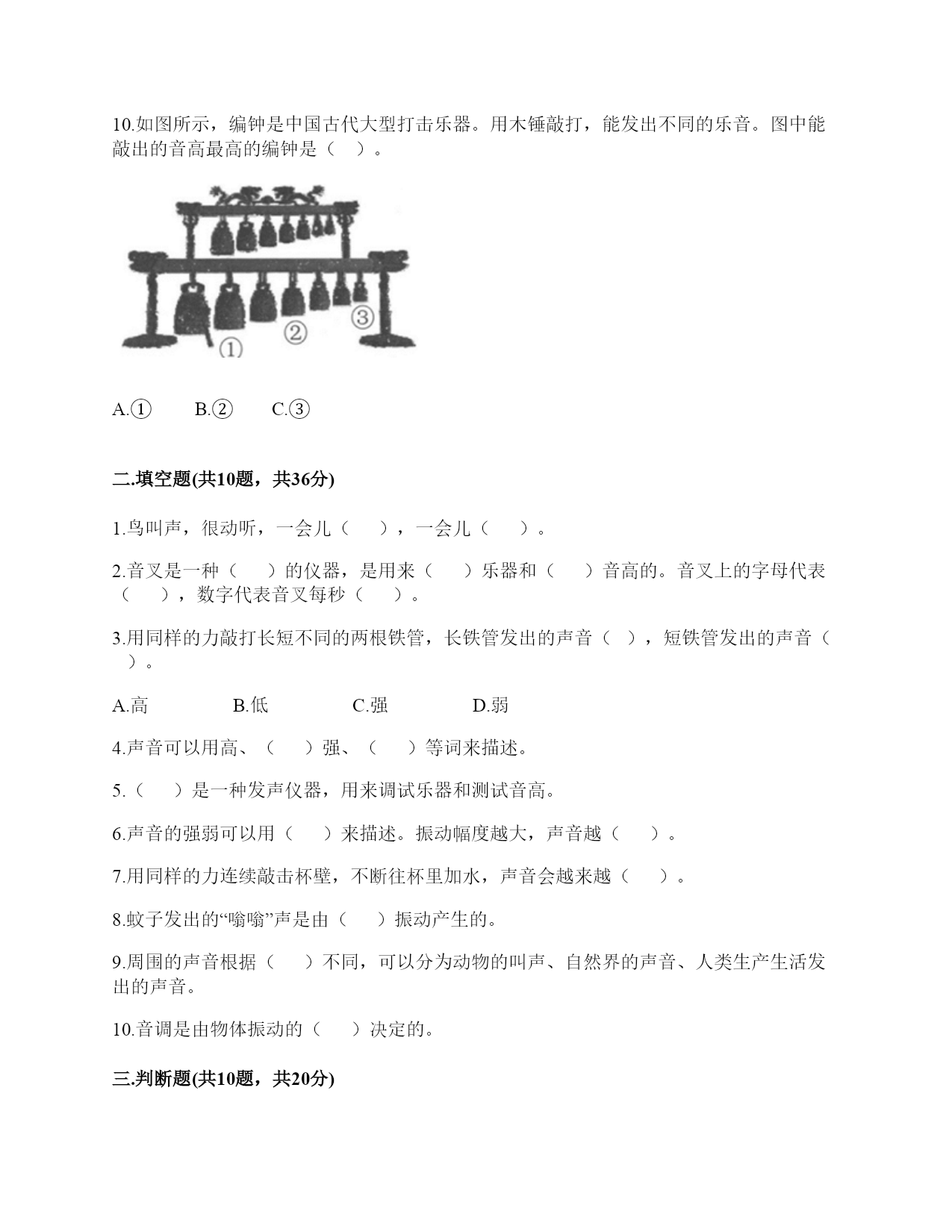 10.如图所示，编钟是中国古代大型打击乐器。用木锤敲打，能发出不同的乐音。图中能敲出的音高最高的编钟是（　）。

①
②
③

A.①　　B.②　　C.③

二.填空题(共10题，共36分)

1.鸟叫声，很动听，一会儿（　　），一会儿（　　）。

2.音叉是一种（　　）的仪器，是用来（　　）乐器和（　　）音高的。音叉上的字母代表（　　），数字代表音叉每秒（　　）。

3.用同样的力敲打长短不同的两根铁管，长铁管发出的声音（　），短铁管发出的声音（　）。

A.高　　B.低　　C.强　　D.弱

4.声音可以用高、（　　）强、（　　）等词来描述。

5.（　　）是一种发声仪器，用来调试乐器和测试音高。

6.声音的强弱可以用（　　）来描述。振动幅度越大，声音越（　　）。

7.用同样的力连续敲击杯壁，不断往杯里加水，声音会越来越（　　）。

8.蚊子发出的“嗡嗡”声是由（　　）振动产生的。

9.周围的声音根据（　　）不同，可以分为动物的叫声、自然界的声音、人类生产生活发出的声音。

10.音调是由物体振动的（　　）决定的。

三.判断题(共10题，共20分)